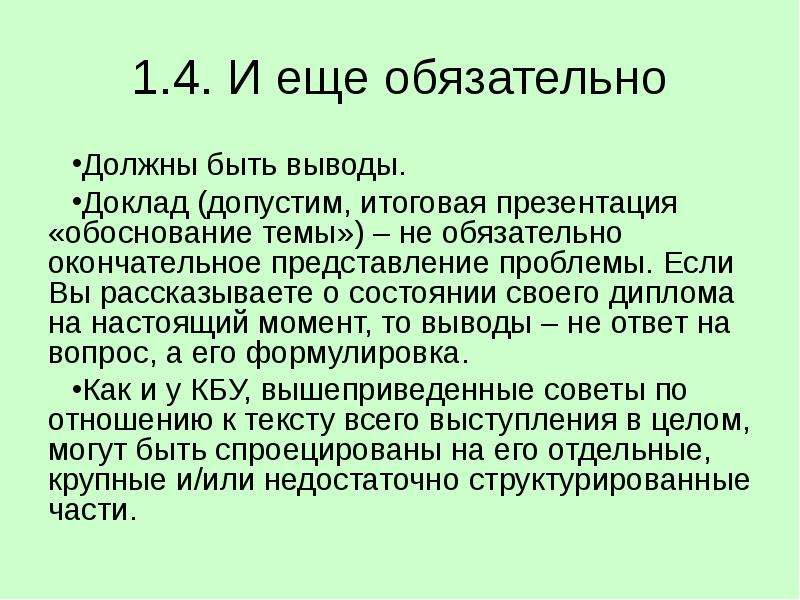 1.4. И еще обязательно

•Должны быть выводы.

•Доклад (допустим, итоговая презентация «обоснование темы») – не обязательно окончательное представление проблемы. Если Вы рассказываете о состоянии своего диплома на настоящий момент, то выводы – не ответ на вопрос, а его формулировка.

•Как и у КБУ, вышеприведенные советы по отношению к тексту всего выступления в целом, могут быть спроецированы на его отдельные, крупные и/или недостаточно структурированные части.